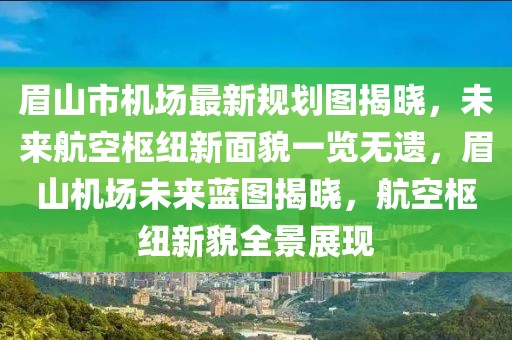 眉山市机场最新规划图揭晓，未来航空枢纽新面貌一览无遗，眉山机场未来蓝图揭晓，航空枢纽新貌全景展现